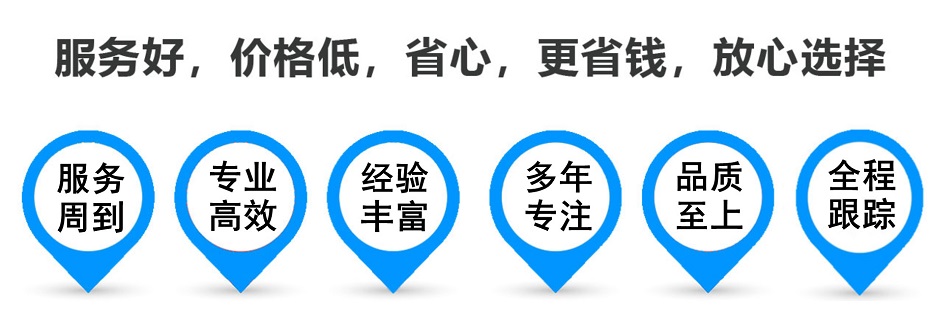 服务好，价格低，省心，更省钱，放心选择

服务周到

专业高效

经验丰富

多年专注

品质至上

全程跟踪